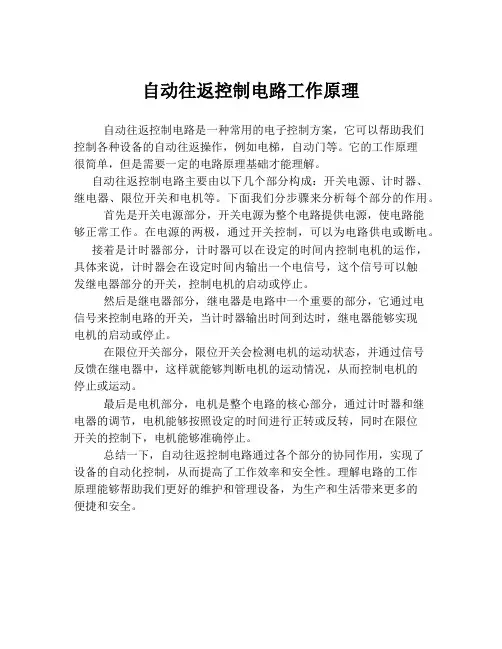 自动往返控制电路工作原理

自动往返控制电路是一种常用的电子控制方案，它可以帮助我们控制各种设备的自动往返操作，例如电梯，自动门等。它的工作原理很简单，但是需要一定的电路原理基础才能理解。

自动往返控制电路主要由以下几个部分构成：开关电源、计时器、继电器、限位开关和电机等。下面我们分步骤来分析每个部分的作用。

首先是开关电源部分，开关电源为整个电路提供电源，使电路能够正常工作。在电源的两极，通过开关控制，可以为电路供电或断电。

接着是计时器部分，计时器可以在设定的时间内控制电机的运作，具体来说，计时器会在设定时间内输出一个电信号，这个信号可以触发继电器部分的开关，控制电机的启动或停止。

然后是继电器部分，继电器是电路中一个重要的部分，它通过电信号来控制电路的开关，当计时器输出时间到达时，继电器能够实现电机的启动或停止。

在限位开关部分，限位开关会检测电机的运动状态，并通过信号反馈在继电器中，这样就能够判断电机的运动情况，从而控制电机的停止或运动。

最后是电机部分，电机是整个电路的核心部分，通过计时器和继电器的调节，电机能够按照设定的时间进行正转或反转，同时在限位开关的控制下，电机能够准确停止。

总结一下，自动往返控制电路通过各个部分的协同作用，实现了设备的自动化控制，从而提高了工作效率和安全性。理解电路的工作原理能够帮助我们更好的维护和管理设备，为生产和生活带来更多的便捷和安全。